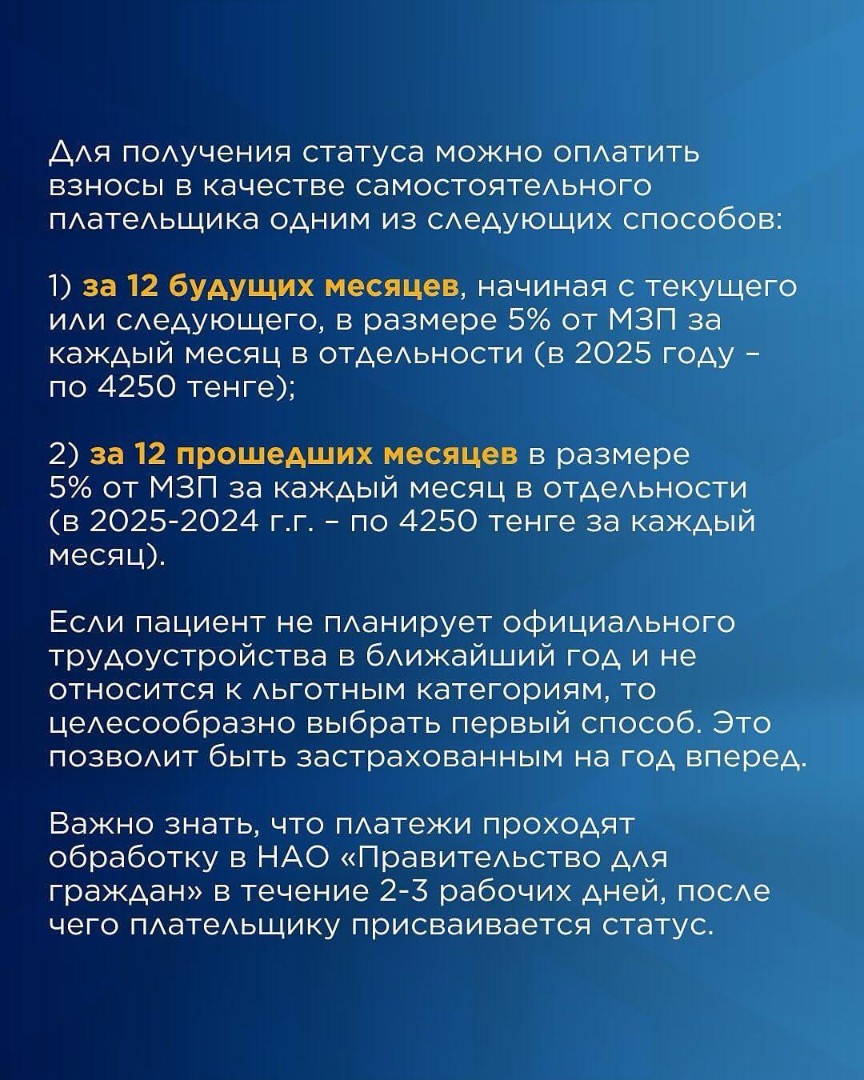 Для получения статуса можно оплатить взносы в качестве самостоятельного плательщика одним из следующих способов:

1) за 12 будущих месяцев, начиная с текущего или следующего, в размере 5% от МЗП за каждый месяц в отдельности (в 2025 году – по 4250 тенге);

2) за 12 прошедших месяцев в размере 5% от МЗП за каждый месяц в отдельности (в 2025-2024 г.г. – по 4250 тенге за каждый месяц).

Если пациент не планирует официального трудоустройства в ближайший год и не относится к льготным категориям, то целесообразно выбрать первый способ. Это позволит быть застрахованным на год вперед.

Важно знать, что платежи проходят обработку в НАО «Правительство для граждан» в течение 2-3 рабочих дней, после чего плательщику присваивается статус.